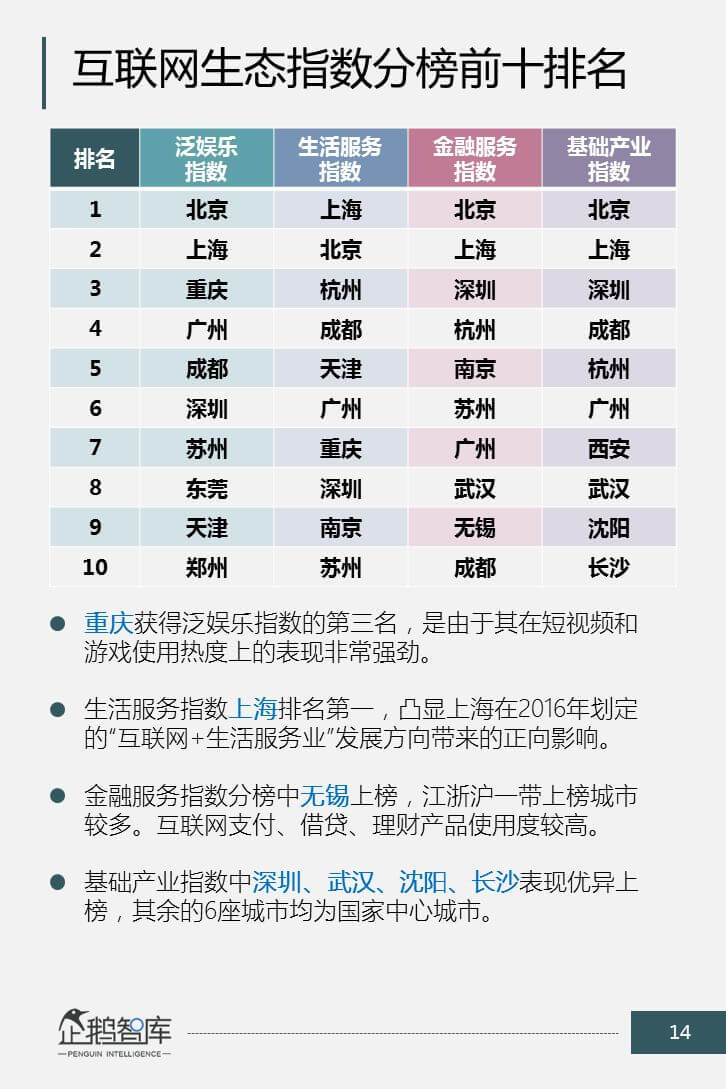 互联网生态指数分榜前十排名

| 排名 | 泛娱乐指数 | 生活服务指数 | 金融服务指数 | 基础产业指数 |
|---|---|---|---|---|
| 1 | 北京 | 上海 | 北京 | 北京 |
| 2 | 上海 | 北京 | 上海 | 上海 |
| 3 | 重庆 | 杭州 | 深圳 | 深圳 |
| 4 | 广州 | 成都 | 杭州 | 成都 |
| 5 | 成都 | 天津 | 南京 | 杭州 |
| 6 | 深圳 | 广州 | 苏州 | 广州 |
| 7 | 苏州 | 重庆 | 广州 | 西安 |
| 8 | 东莞 | 深圳 | 武汉 | 武汉 |
| 9 | 天津 | 南京 | 无锡 | 沈阳 |
| 10 | 郑州 | 苏州 | 成都 | 长沙 |

• 重庆获得泛娱乐指数的第三名，是由于其在短视频和游戏使用热度上的表现非常强劲。

• 生活服务指数上海排名第一，凸显上海在2016年划定的“互联网+生活服务业”发展方向带来的正向影响。

• 金融服务指数分榜中无锡上榜，江浙沪一带上榜城市较多。互联网支付、借贷、理财产品使用度较高。

• 基础产业指数中深圳、武汉、沈阳、长沙表现优异上榜，其余的6座城市均为国家中心城市。

企鹅智库
PENGUIN INTELLIGENCE

14